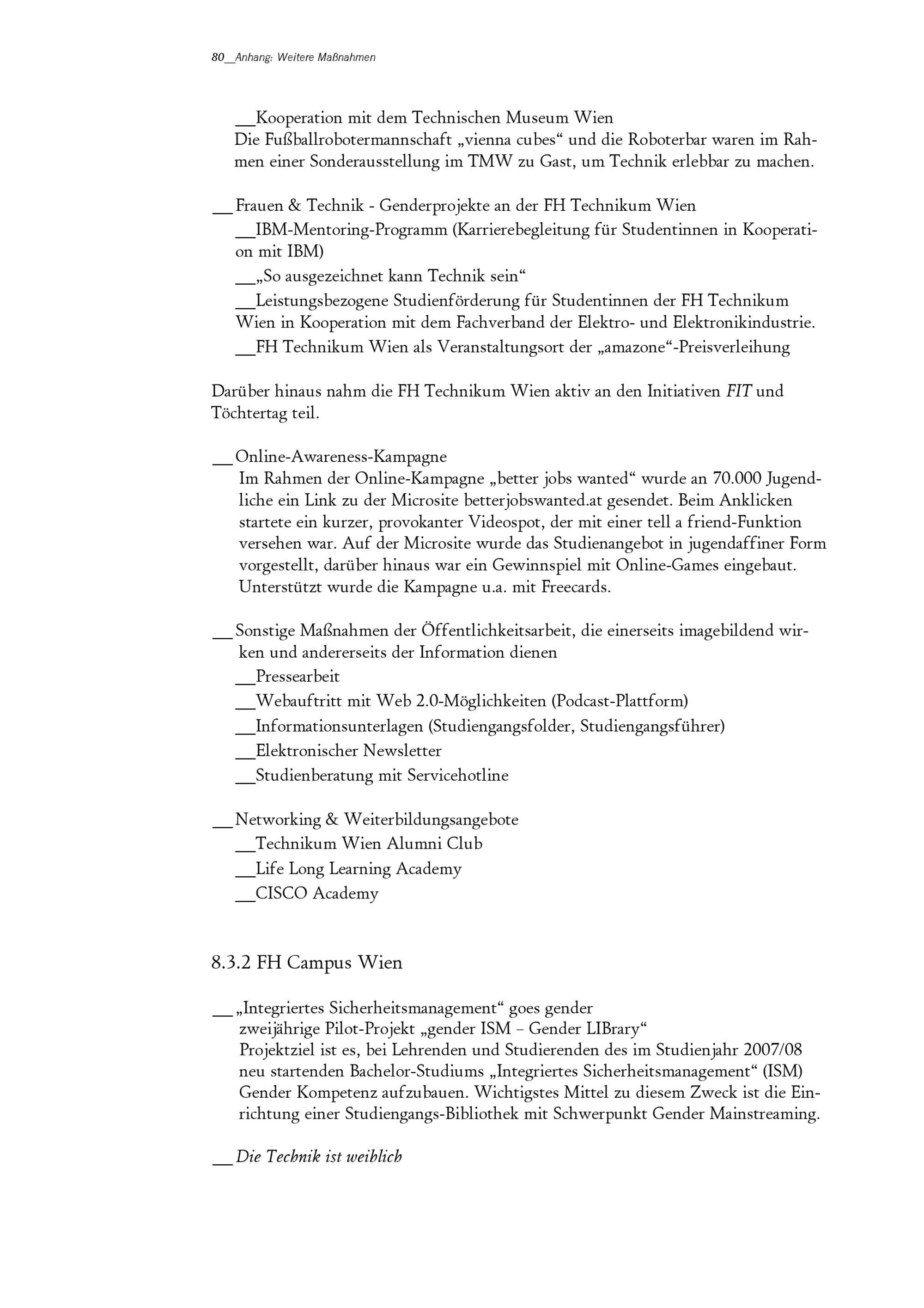 80__Anhang: Weitere Maßnahmen

__Kooperation mit dem Technischen Museum Wien
Die Fußballrobotermannschaft „vienna cubes“ und die Roboterbar waren im Rahmen einer Sonderausstellung im TMW zu Gast, um Technik erlebbar zu machen.

__Frauen & Technik - Genderprojekte an der FH Technikum Wien
__IBM-Mentoring-Programm (Karrierebegleitung für Studentinnen in Kooperation mit IBM)
__„So ausgezeichnet kann Technik sein“
__Leistungsbezogene Studienförderung für Studentinnen der FH Technikum Wien in Kooperation mit dem Fachverband der Elektro- und Elektronikindustrie.
__FH Technikum Wien als Veranstaltungsort der „amazone“-Preisverleihung

Darüber hinaus nahm die FH Technikum Wien aktiv an den Initiativen FIT und Töchtertag teil.

__Online-Awareness-Kampagne
Im Rahmen der Online-Kampagne „better jobs wanted“ wurde an 70.000 Jugendliche ein Link zu der Microsite betterjobswanted.at gesendet. Beim Anklicken startete ein kurzer, provokanter Videospot, der mit einer tell a friend-Funktion versehen war. Auf der Microsite wurde das Studienangebot in jugendaffiner Form vorgestellt, darüber hinaus war ein Gewinnspiel mit Online-Games eingebaut. Unterstützt wurde die Kampagne u.a. mit Freecards.

__Sonstige Maßnahmen der Öffentlichkeitsarbeit, die einerseits imagebildend wirken und andererseits der Information dienen
__Pressearbeit
__Webauftritt mit Web 2.0-Möglichkeiten (Podcast-Plattform)
__Informationsunterlagen (Studiengangsfolder, Studiengangsführer)
__Elektronischer Newsletter
__Studienberatung mit Servicehotline

__Networking & Weiterbildungsangebote
__Technikum Wien Alumni Club
__Life Long Learning Academy
__CISCO Academy

8.3.2 FH Campus Wien

__„Integriertes Sicherheitsmanagement“ goes gender
zweijährige Pilot-Projekt „gender ISM – Gender LIBrary“
Projektziel ist es, bei Lehrenden und Studierenden des im Studienjahr 2007/08 neu startenden Bachelor-Studiums „Integriertes Sicherheitsmanagement“ (ISM) Gender Kompetenz aufzubauen. Wichtigstes Mittel zu diesem Zweck ist die Einrichtung einer Studiengangs-Bibliothek mit Schwerpunkt Gender Mainstreaming.

__Die Technik ist weiblich